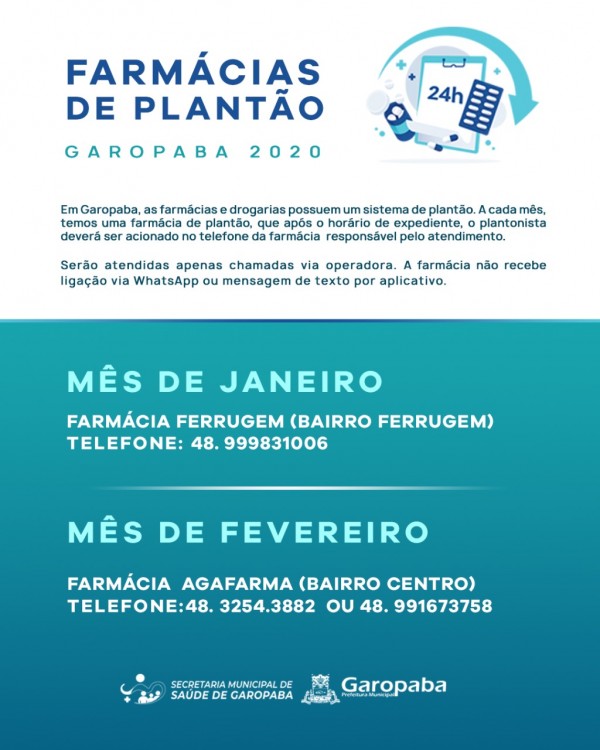 FARMÁCIAS DE PLANTÃO

GAROPABA 2020

24h

Em Garopaba, as farmácias e drogarias possuem um sistema de plantão. A cada mês, temos uma farmácia de plantão, que após o horário de expediente, o plantonista deverá ser acionado no telefone da farmácia responsável pelo atendimento.

Serão atendidas apenas chamadas via operadora. A farmácia não recebe ligação via WhatsApp ou mensagem de texto por aplicativo.

MÊS DE JANEIRO

FARMÁCIA FERRUGEM (BAIRRO FERRUGEM)
TELEFONE: 48. 999831006

MÊS DE FEVEREIRO

FARMÁCIA AGAFARMA (BAIRRO CENTRO)
TELEFONE:48. 3254.3882 OU 48. 991673758

SECRETARIA MUNICIPAL DE SAÚDE DE GAROPABA

Garopaba
Prefeitura Municipal